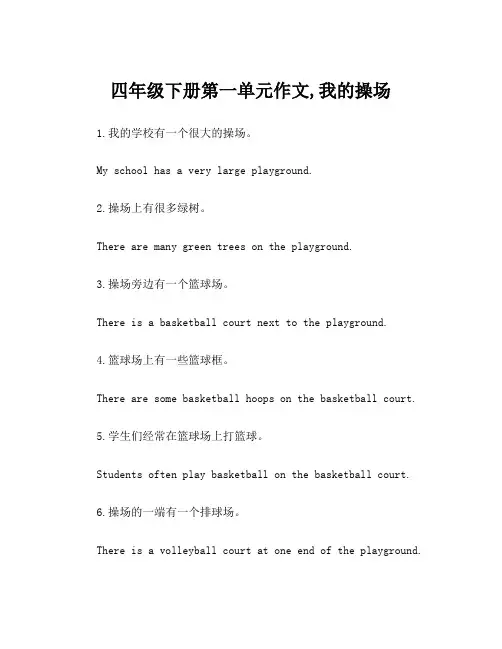 四年级下册第一单元作文,我的操场

1.我的学校有一个很大的操场。

My school has a very large playground.

2.操场上有很多绿树。

There are many green trees on the playground.

3.操场旁边有一个篮球场。

There is a basketball court next to the playground.

4.篮球场上有一些篮球框。

There are some basketball hoops on the basketball court.

5.学生们经常在篮球场上打篮球。

Students often play basketball on the basketball court.

6.操场的一端有一个排球场。

There is a volleyball court at one end of the playground.